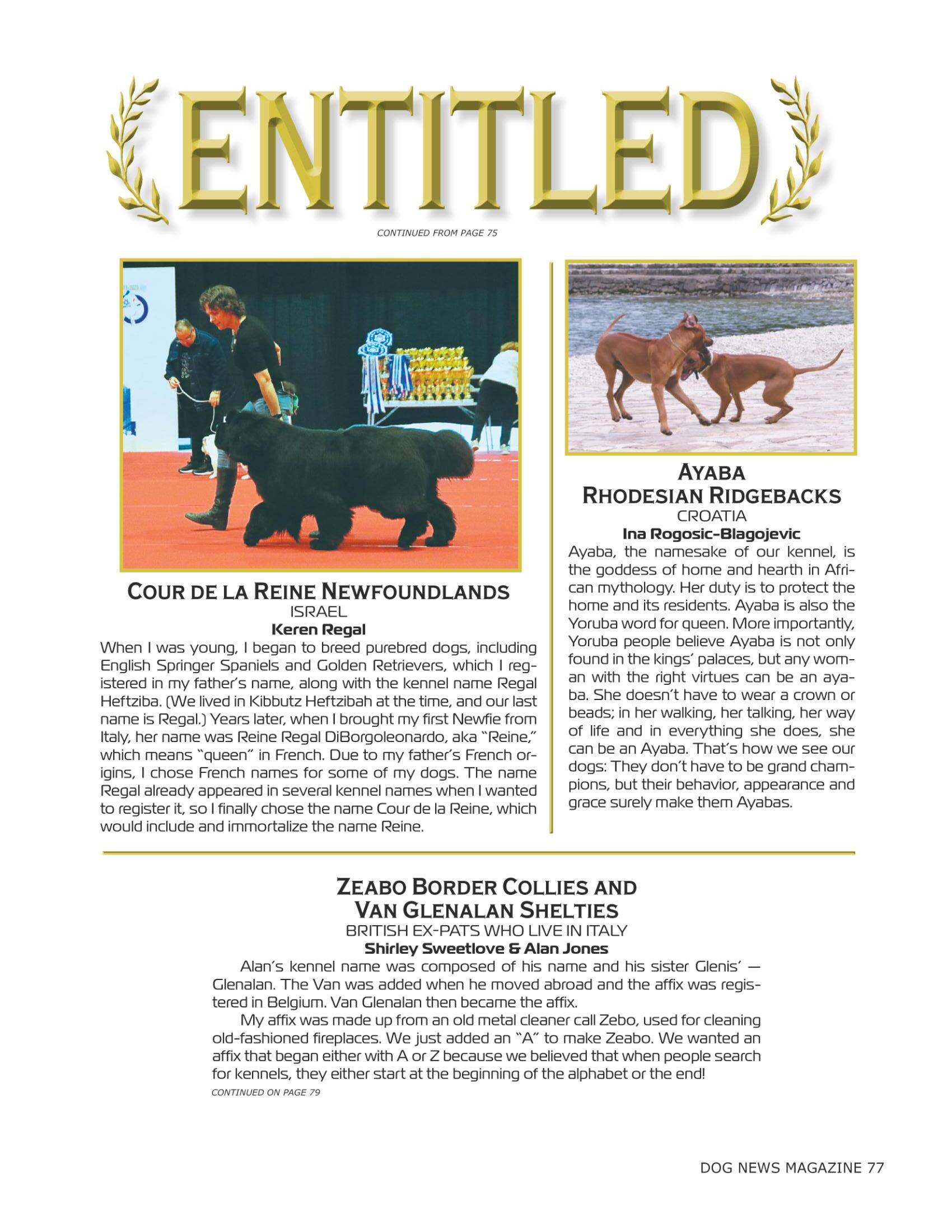 ENTITLED

CONTINUED FROM PAGE 75

COUR DE LA REINE NEWFOUNDLANDS
ISRAEL
Keren Regal

When I was young, I began to breed purebred dogs, including English Springer Spaniels and Golden Retrievers, which I registered in my father's name, along with the kennel name Regal Heftziba. (We lived in Kibbutz Heftzibah at the time, and our last name is Regal.) Years later, when I brought my first Newfie from Italy, her name was Reine Regal DiBorgoleonardo, aka "Reine," which means "queen" in French. Due to my father's French origins, I chose French names for some of my dogs. The name Regal already appeared in several kennel names when I wanted to register it, so I finally chose the name Cour de la Reine, which would include and immortalize the name Reine.

AYABA
RHODESIAN RIDGEBACKS
CROATIA
Ina Rogosic-Blagojevic

Ayaba, the namesake of our kennel, is the goddess of home and hearth in African mythology. Her duty is to protect the home and its residents. Ayaba is also the Yoruba word for queen. More importantly, Yoruba people believe Ayaba is not only found in the kings' palaces, but any woman with the right virtues can be an ayaba. She doesn't have to wear a crown or beads; in her walking, her talking, her way of life and in everything she does, she can be an Ayaba. That's how we see our dogs: They don't have to be grand champions, but their behavior, appearance and grace surely make them Ayabas.

ZEABO BORDER COLLIES AND
VAN GLENALAN SHELTIES
BRITISH EX-PATS WHO LIVE IN ITALY
Shirley Sweetlove & Alan Jones

Alan's kennel name was composed of his name and his sister Glenis' — Glenalan. The Van was added when he moved abroad and the affix was registered in Belgium. Van Glenalan then became the affix.

My affix was made up from an old metal cleaner call Zebo, used for cleaning old-fashioned fireplaces. We just added an "A" to make Zeabo. We wanted an affix that began either with A or Z because we believed that when people search for kennels, they either start at the beginning of the alphabet or the end!

CONTINUED ON PAGE 79

DOG NEWS MAGAZINE 77